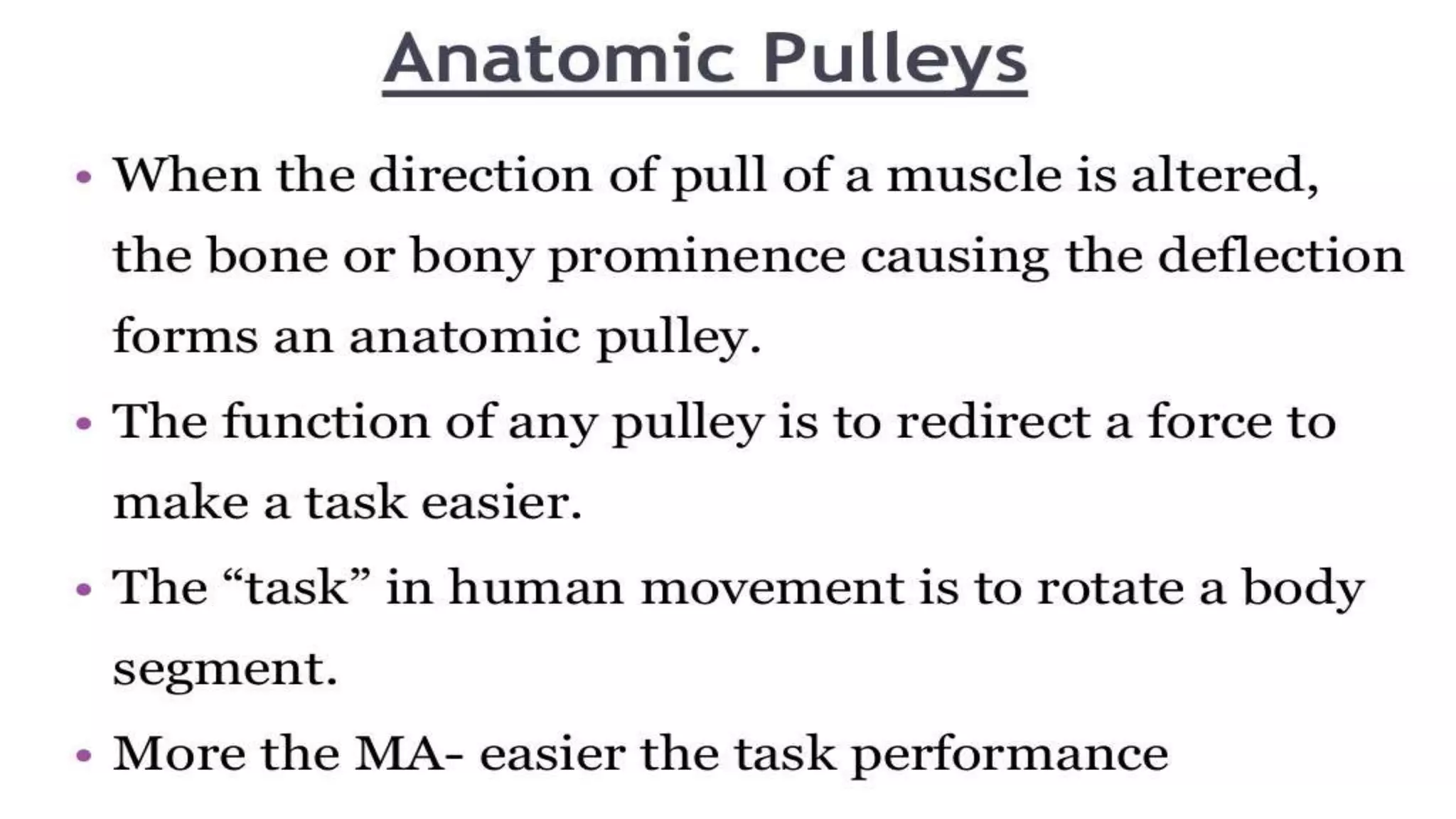 Anatomic Pulleys

• When the direction of pull of a muscle is altered, the bone or bony prominence causing the deflection forms an anatomic pulley.

• The function of any pulley is to redirect a force to make a task easier.

• The “task” in human movement is to rotate a body segment.

• More the MA- easier the task performance